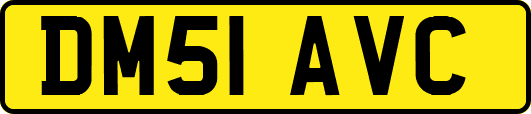 DM51 AVC